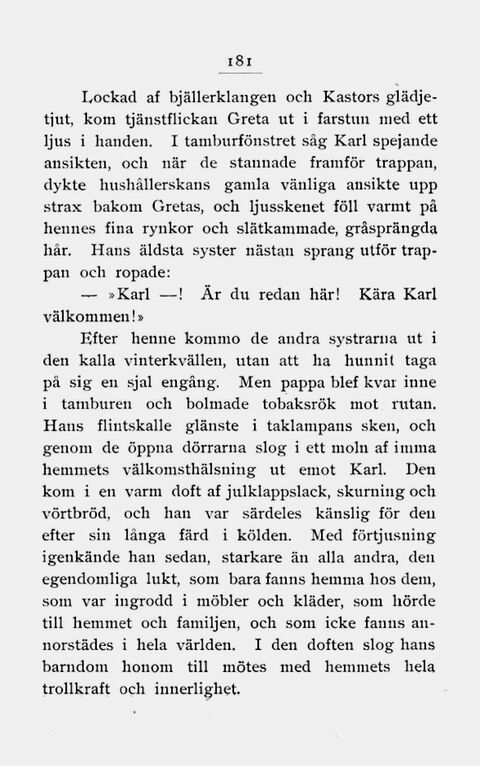 181

Lockad af bjällerklangen och Kastors glädjetjut, kom tjänstflickan Greta ut i farstun med ett ljus i handen. I tamburfönstret såg Karl spejande ansikten, och när de stannade framför trappan, dykte hushållerskans gamla vänliga ansikte upp strax bakom Gretas, och ljusskenet föll varmt på hennes fina rynkor och slätkammade, gråsprängda hår. Hans äldsta syster nästan sprang utför trappan och ropade:

— »Karl —! Är du redan här! Kära Karl välkommen!»

Efter henne kommo de andra systrarna ut i den kalla vinterkvällen, utan att ha hunnit taga på sig en sjal engång. Men pappa blef kvar inne i tamburen och bolmade tobaksrök mot rutan. Hans flintskalle glänste i taklampans sken, och genom de öppna dörrarna slog i ett moln af imma hemmets välkomsthälsning ut emot Karl. Den kom i en varm doft af julklappslack, skurning och vörtbröd, och han var särdeles känslig för den efter sin långa färd i kölden. Med förtjusning igenkände han sedan, starkare än alla andra, den egendomliga lukt, som bara fanns hemma hos dem, som var ingrodd i möbler och kläder, som hörde till hemmet och familjen, och som icke fanns annorstädes i hela världen. I den doften slog hans barndom honom till mötes med hemmets hela trollkraft och innerlighet.